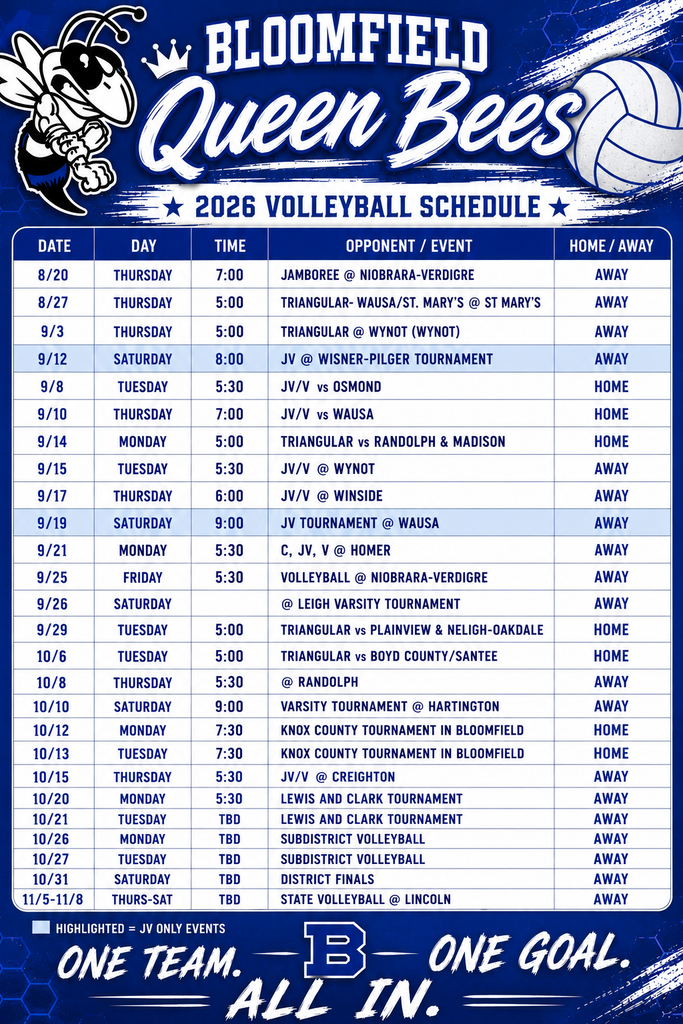 BLOOMFIELD
Queen Bees

★ 2026 VOLLEYBALL SCHEDULE ★

| DATE | DAY | TIME | OPPONENT / EVENT | HOME / AWAY |
|---|---|---|---|---|
| 8/20 | THURSDAY | 7:00 | JAMBOREE @ NIOBRARA-VERDIGRE | AWAY |
| 8/27 | THURSDAY | 5:00 | TRIANGULAR- WAUSA/ST. MARY'S @ ST MARY'S | AWAY |
| 9/3 | THURSDAY | 5:00 | TRIANGULAR @ WYNOT (WYNOT) | AWAY |
| 9/12 | SATURDAY | 8:00 | JV @ WISNER-PILGER TOURNAMENT | AWAY |
| 9/8 | TUESDAY | 5:30 | JV/V vs OSMOND | HOME |
| 9/10 | THURSDAY | 7:00 | JV/V vs WAUSA | HOME |
| 9/14 | MONDAY | 5:00 | TRIANGULAR vs RANDOLPH & MADISON | HOME |
| 9/15 | TUESDAY | 5:30 | JV/V @ WYNOT | AWAY |
| 9/17 | THURSDAY | 6:00 | JV/V @ WINSIDE | AWAY |
| 9/19 | SATURDAY | 9:00 | JV TOURNAMENT @ WAUSA | AWAY |
| 9/21 | MONDAY | 5:30 | C, JV, V @ HOMER | AWAY |
| 9/25 | FRIDAY | 5:30 | VOLLEYBALL @ NIOBRARA-VERDIGRE | AWAY |
| 9/26 | SATURDAY | | @ LEIGH VARSITY TOURNAMENT | AWAY |
| 9/29 | TUESDAY | 5:00 | TRIANGULAR vs PLAINVIEW & NELIGH-OAKDALE | HOME |
| 10/6 | TUESDAY | 5:00 | TRIANGULAR vs BOYD COUNTY/SANTEE | HOME |
| 10/8 | THURSDAY | 5:30 | @ RANDOLPH | AWAY |
| 10/10 | SATURDAY | 9:00 | VARSITY TOURNAMENT @ HARTINGTON | AWAY |
| 10/12 | MONDAY | 7:30 | KNOX COUNTY TOURNAMENT IN BLOOMFIELD | HOME |
| 10/13 | TUESDAY | 7:30 | KNOX COUNTY TOURNAMENT IN BLOOMFIELD | HOME |
| 10/15 | THURSDAY | 5:30 | JV/V @ CREIGHTON | AWAY |
| 10/20 | MONDAY | 5:30 | LEWIS AND CLARK TOURNAMENT | AWAY |
| 10/21 | TUESDAY | TBD | LEWIS AND CLARK TOURNAMENT | AWAY |
| 10/26 | MONDAY | TBD | SUBDISTRICT VOLLEYBALL | AWAY |
| 10/27 | TUESDAY | TBD | SUBDISTRICT VOLLEYBALL | AWAY |
| 10/31 | SATURDAY | TBD | DISTRICT FINALS | AWAY |
| 11/5-11/8 | THURS-SAT | TBD | STATE VOLLEYBALL @ LINCOLN | AWAY |

HIGHLIGHTED = JV ONLY EVENTS

ONE TEAM. B ONE GOAL.
ALL IN.